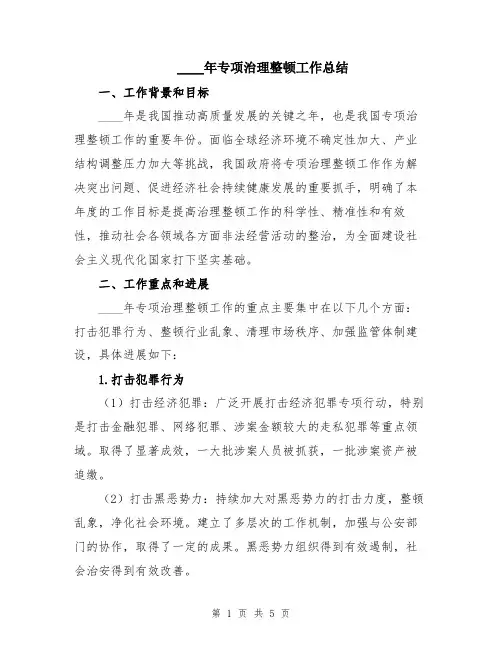 ____年专项治理整顿工作总结

一、工作背景和目标

____年是我国推动高质量发展的关键之年，也是我国专项治理整顿工作的重要年份。面临全球经济环境不确定性加大、产业结构调整压力加大等挑战，我国政府将专项治理整顿工作作为解决突出问题、促进经济社会持续健康发展的重要抓手，明确了本年度的工作目标是提高治理整顿工作的科学性、精准性和有效性，推动社会各领域各方面非法经营活动的整治，为全面建设社会主义现代化国家打下坚实基础。

二、工作重点和进展

____年专项治理整顿工作的重点主要集中在以下几个方面：打击犯罪行为、整顿行业乱象、清理市场秩序、加强监管体制建设，具体进展如下：

1.打击犯罪行为

（1）打击经济犯罪：广泛开展打击经济犯罪专项行动，特别是打击金融犯罪、网络犯罪、涉案金额较大的走私犯罪等重点领域。取得了显著成效，一大批涉案人员被抓获，一批涉案资产被追缴。

（2）打击黑恶势力：持续加大对黑恶势力的打击力度，整顿乱象，净化社会环境。建立了多层次的工作机制，加强与公安部门的协作，取得了一定的成果。黑恶势力组织得到有效遏制，社会治安得到有效改善。

第 1 页 共 5 页